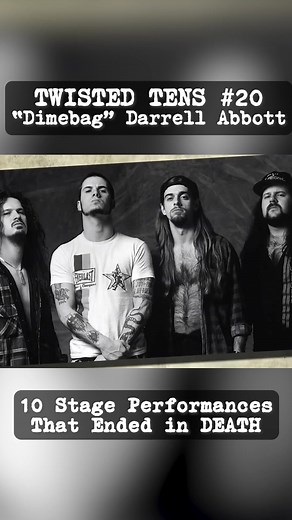 TWISTED TENS #20
"Dimebag" Darrell Abbott

EVERLAST

10 Stage Performances That Ended in DEATH